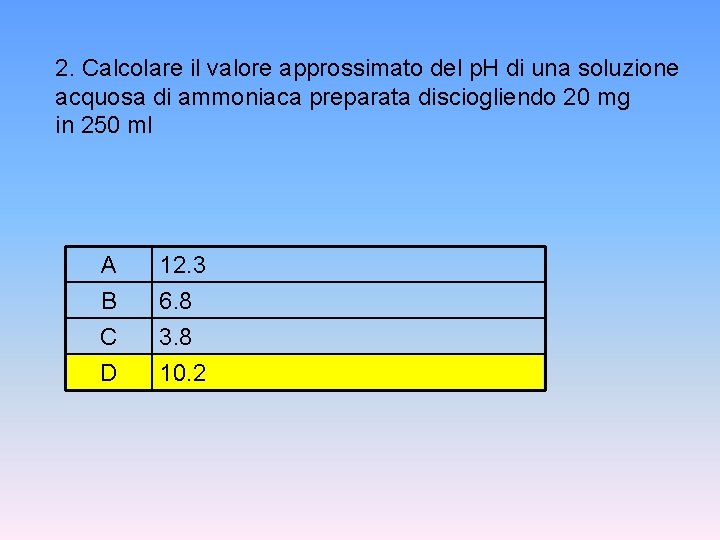 2. Calcolare il valore approssimato del pH di una soluzione acquosa di ammoniaca preparata disciogliendo 20 mg in 250 ml

| A | 12.3 |
|---|---|
| B | 6.8 |
| C | 3.8 |
| D | 10.2 |